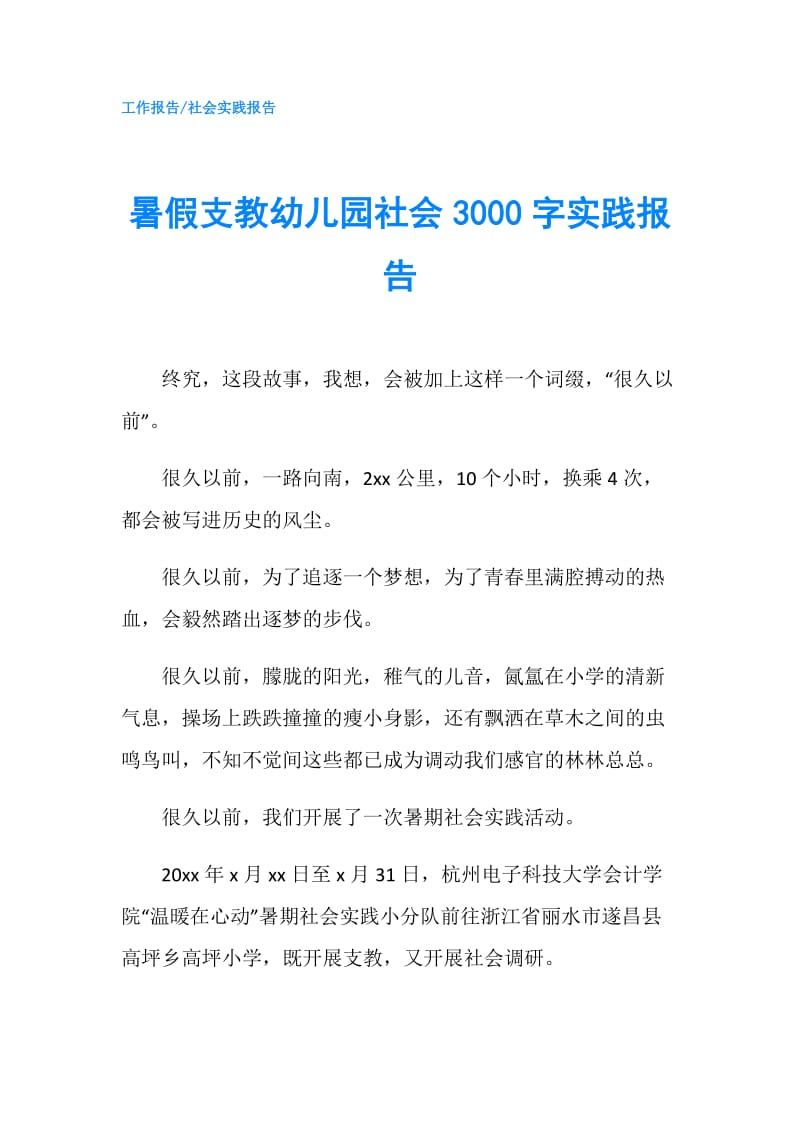 工作报告/社会实践报告

暑假支教幼儿园社会 3000 字实践报告

终究，这段故事，我想，会被加上这样一个词缀，“很久以前”。

很久以前，一路向南，2xx 公里，10 个小时，换乘 4 次，都会被写进历史的风尘。

很久以前，为了追逐一个梦想，为了青春里满腔搏动的热血，会毅然踏出逐梦的步伐。

很久以前，朦胧的阳光，稚气的儿音，氤氲在小学的清新气息，操场上跌跌撞撞的瘦小身影，还有飘洒在草木之间的虫鸣鸟叫，不知不觉间这些都已成为调动我们感官的林林总总。

很久以前，我们开展了一次暑期社会实践活动。

20xx 年 x 月 xx 日至 x 月 31 日，杭州电子科技大学会计学院“温暖在心动”暑期社会实践小分队前往浙江省丽水市遂昌县高坪乡高坪小学，既开展支教，又开展社会调研。